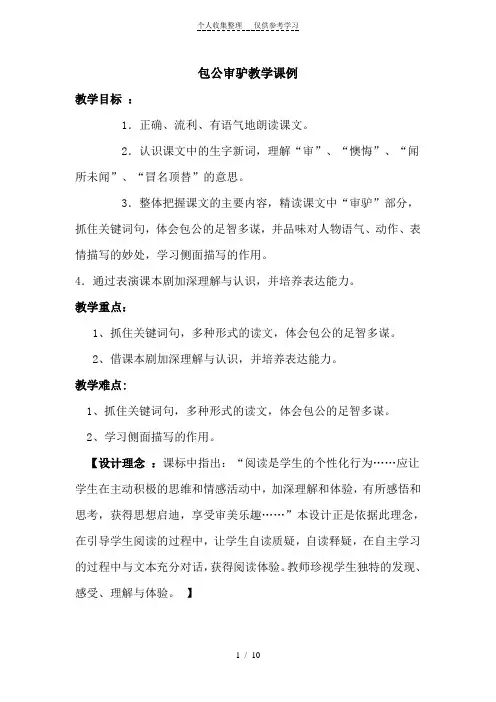 个人收集整理　仅供参考学习

包公审驴教学课例

教学目标 ：

1．正确、流利、有语气地朗读课文。

2．认识课文中的生字新词，理解“审”、“懊悔”、“闻所未闻”、“冒名顶替”的意思。

3．整体把握课文的主要内容，精读课文中“审驴”部分，抓住关键词句，体会包公的足智多谋，并品味对人物语气、动作、表情描写的妙处，学习侧面描写的作用。

4．通过表演课本剧加深理解与认识，并培养表达能力。

教学重点：

1、抓住关键词句，多种形式的读文，体会包公的足智多谋。

2、借课本剧加深理解与认识，并培养表达能力。

教学难点：

1、抓住关键词句，多种形式的读文，体会包公的足智多谋。

2、学习侧面描写的作用。

【设计理念 ：课标中指出：“阅读是学生的个性化行为……应让学生在主动积极的思维和情感活动中，加深理解和体验，有所感悟和思考，获得思想启迪，享受审美乐趣……”本设计正是依据此理念，在引导学生阅读的过程中，让学生自读质疑，自读释疑，在自主学习的过程中与文本充分对话，获得阅读体验。教师珍视学生独特的发现、感受、理解与体验。 】

1 / 10